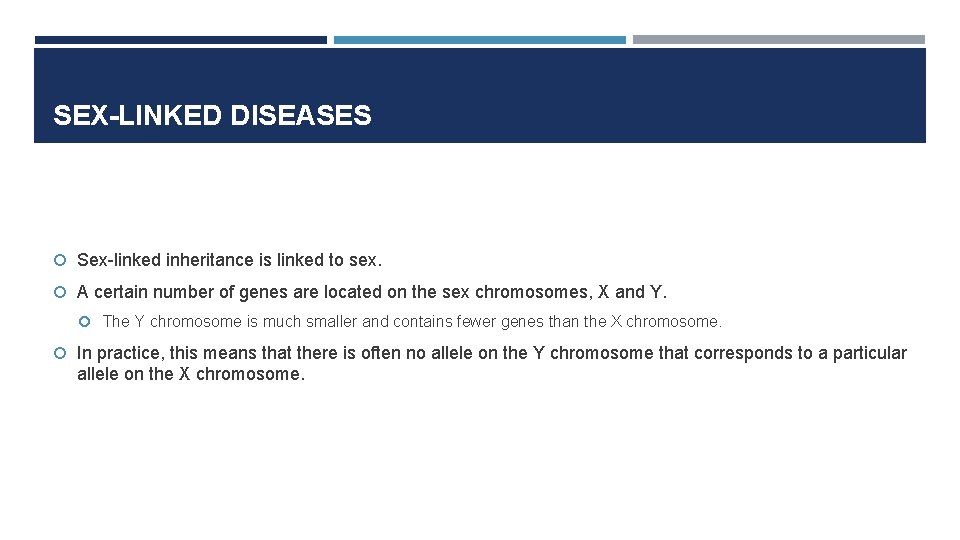 SEX-LINKED DISEASES

Sex-linked inheritance is linked to sex.

A certain number of genes are located on the sex chromosomes, X and Y.

The Y chromosome is much smaller and contains fewer genes than the X chromosome.

In practice, this means that there is often no allele on the Y chromosome that corresponds to a particular allele on the X chromosome.